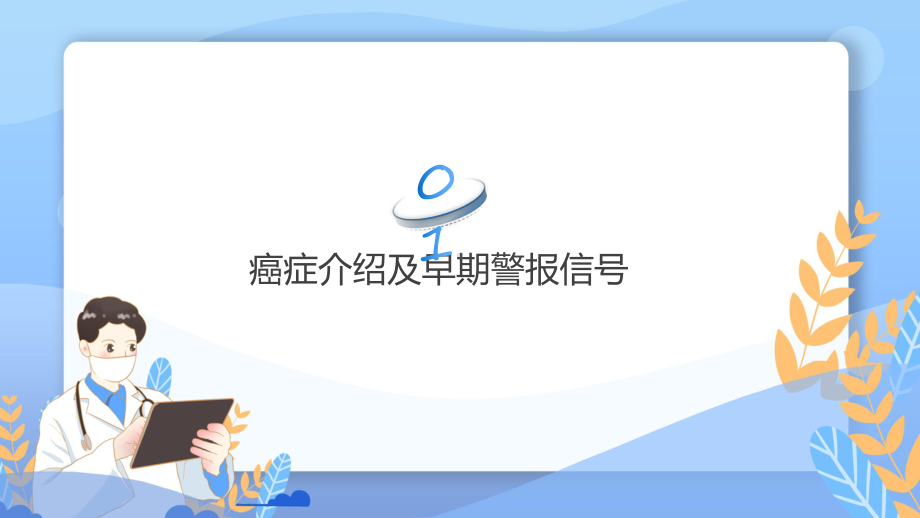 01

癌症介绍及早期警报信号